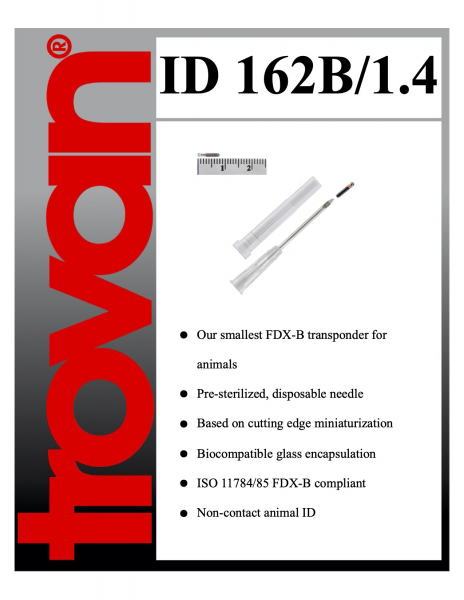 trovan®

ID 162B/1.4

1 2

• Our smallest FDX-B transponder for animals

• Pre-sterilized, disposable needle

• Based on cutting edge miniaturization

• Biocompatible glass encapsulation

• ISO 11784/85 FDX-B compliant

• Non-contact animal ID